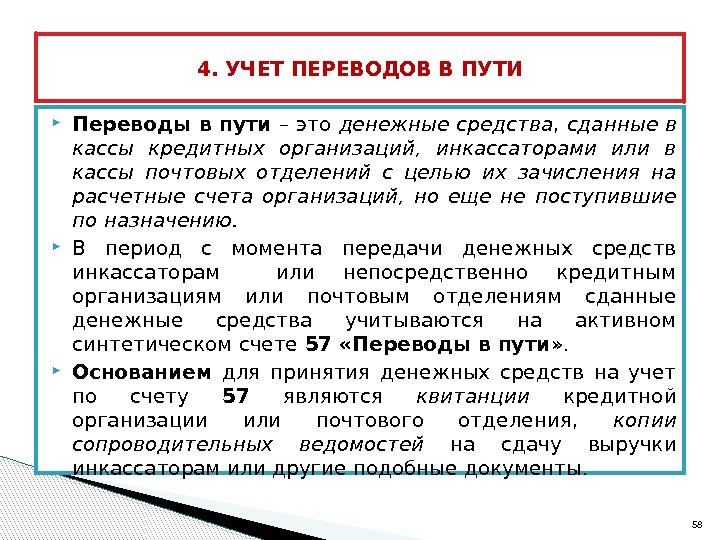 4. УЧЕТ ПЕРЕВОДОВ В ПУТИ

Переводы в пути – это денежные средства, сданные в кассы кредитных организаций, инкассаторами или в кассы почтовых отделений с целью их зачисления на расчетные счета организаций, но еще не поступившие по назначению.

В период с момента передачи денежных средств инкассаторам или непосредственно кредитным организациям или почтовым отделениям сданные денежные средства учитываются на активном синтетическом счете 57 «Переводы в пути».

Основанием для принятия денежных средств на учет по счету 57 являются квитанции кредитной организации или почтового отделения, копии сопроводительных ведомостей на сдачу выручки инкассаторам или другие подобные документы.

58